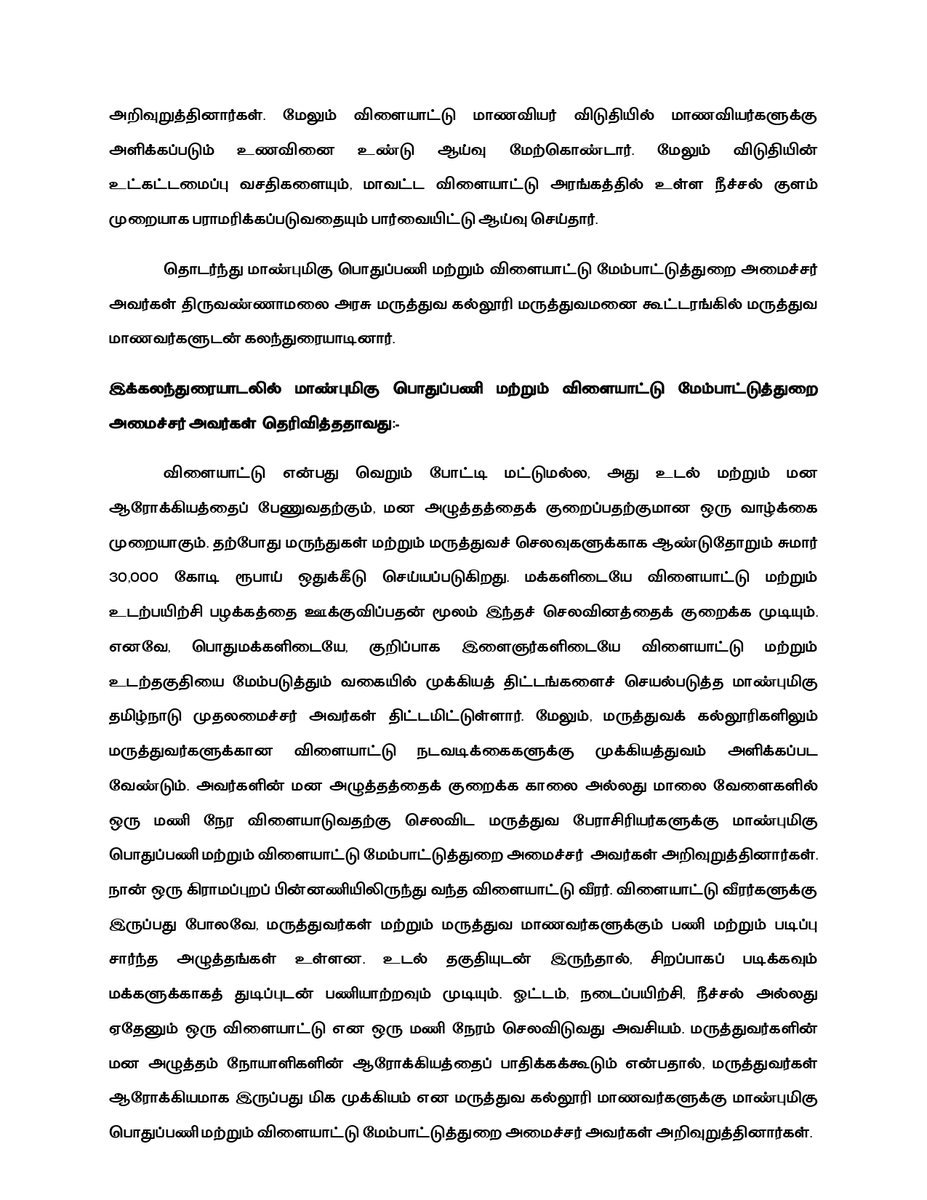 அறிவுறுத்தினார்கள். மேலும் விளையாட்டு மாணவியர் விடுதியில் மாணவியர்களுக்கு அளிக்கப்படும் உணவினை உண்டு ஆய்வு மேற்கொண்டார். மேலும் விடுதியின் உட்கட்டமைப்பு வசதிகளையும், மாவட்ட விளையாட்டு அரங்கத்தில் உள்ள நீச்சல் குளம் முறையாக பராமரிக்கப்படுவதையும் பார்வையிட்டு ஆய்வு செய்தார்.

தொடர்ந்து மாண்புமிகு பொதுப்பணி மற்றும் விளையாட்டு மேம்பாட்டுத்துறை அமைச்சர் அவர்கள் திருவண்ணாமலை அரசு மருத்துவ கல்லூரி மருத்துவமனை கூட்டரங்கில் மருத்துவ மாணவர்களுடன் கலந்துரையாடினார்.

இக்கலந்துரையாடலில் மாண்புமிகு பொதுப்பணி மற்றும் விளையாட்டு மேம்பாட்டுத்துறை அமைச்சர் அவர்கள் தெரிவித்ததாவது:-

விளையாட்டு என்பது வெறும் போட்டி மட்டுமல்ல, அது உடல் மற்றும் மன ஆரோக்கியத்தைப் பேணுவதற்கும், மன அழுத்தத்தைக் குறைப்பதற்குமான ஒரு வாழ்க்கை முறையாகும். தற்போது மருந்துகள் மற்றும் மருத்துவச் செலவுகளுக்காக ஆண்டுதோறும் சுமார் 30,000 கோடி ரூபாய் ஒதுக்கீடு செய்யப்படுகிறது. மக்களிடையே விளையாட்டு மற்றும் உடற்பயிற்சி பழக்கத்தை ஊக்குவிப்பதன் மூலம் இந்தச் செலவினத்தைக் குறைக்க முடியும். எனவே, பொதுமக்களிடையே, குறிப்பாக இளைஞர்களிடையே விளையாட்டு மற்றும் உடற்தகுதியை மேம்படுத்தும் வகையில் முக்கியத் திட்டங்களைச் செயல்படுத்த மாண்புமிகு தமிழ்நாடு முதலமைச்சர் அவர்கள் திட்டமிட்டுள்ளார். மேலும், மருத்துவக் கல்லூரிகளிலும் மருத்துவர்களுக்கான விளையாட்டு நடவடிக்கைகளுக்கு முக்கியத்துவம் அளிக்கப்பட வேண்டும். அவர்களின் மன அழுத்தத்தைக் குறைக்க காலை அல்லது மாலை வேளைகளில் ஒரு மணி நேர விளையாடுவதற்கு செலவிட மருத்துவ பேராசிரியர்களுக்கு மாண்புமிகு பொதுப்பணி மற்றும் விளையாட்டு மேம்பாட்டுத்துறை அமைச்சர் அவர்கள் அறிவுறுத்தினார்கள். நான் ஒரு கிராமப்புறப் பின்னணியிலிருந்து வந்த விளையாட்டு வீரர். விளையாட்டு வீரர்களுக்கு இருப்பது போலவே, மருத்துவர்கள் மற்றும் மருத்துவ மாணவர்களுக்கும் பணி மற்றும் படிப்பு சார்ந்த அழுத்தங்கள் உள்ளன. உடல் தகுதியுடன் இருந்தால், சிறப்பாகப் படிக்கவும் மக்களுக்காகத் துடிப்புடன் பணியாற்றவும் முடியும். ஓட்டம், நடைப்பயிற்சி, நீச்சல் அல்லது ஏதேனும் ஒரு விளையாட்டு என ஒரு மணி நேரம் செலவிடுவது அவசியம். மருத்துவர்களின் மன அழுத்தம் நோயாளிகளின் ஆரோக்கியத்தைப் பாதிக்கக்கூடும் என்பதால், மருத்துவர்கள் ஆரோக்கியமாக இருப்பது மிக முக்கியம் என மருத்துவ கல்லூரி மாணவர்களுக்கு மாண்புமிகு பொதுப்பணி மற்றும் விளையாட்டு மேம்பாட்டுத்துறை அமைச்சர் அவர்கள் அறிவுறுத்தினார்கள்.